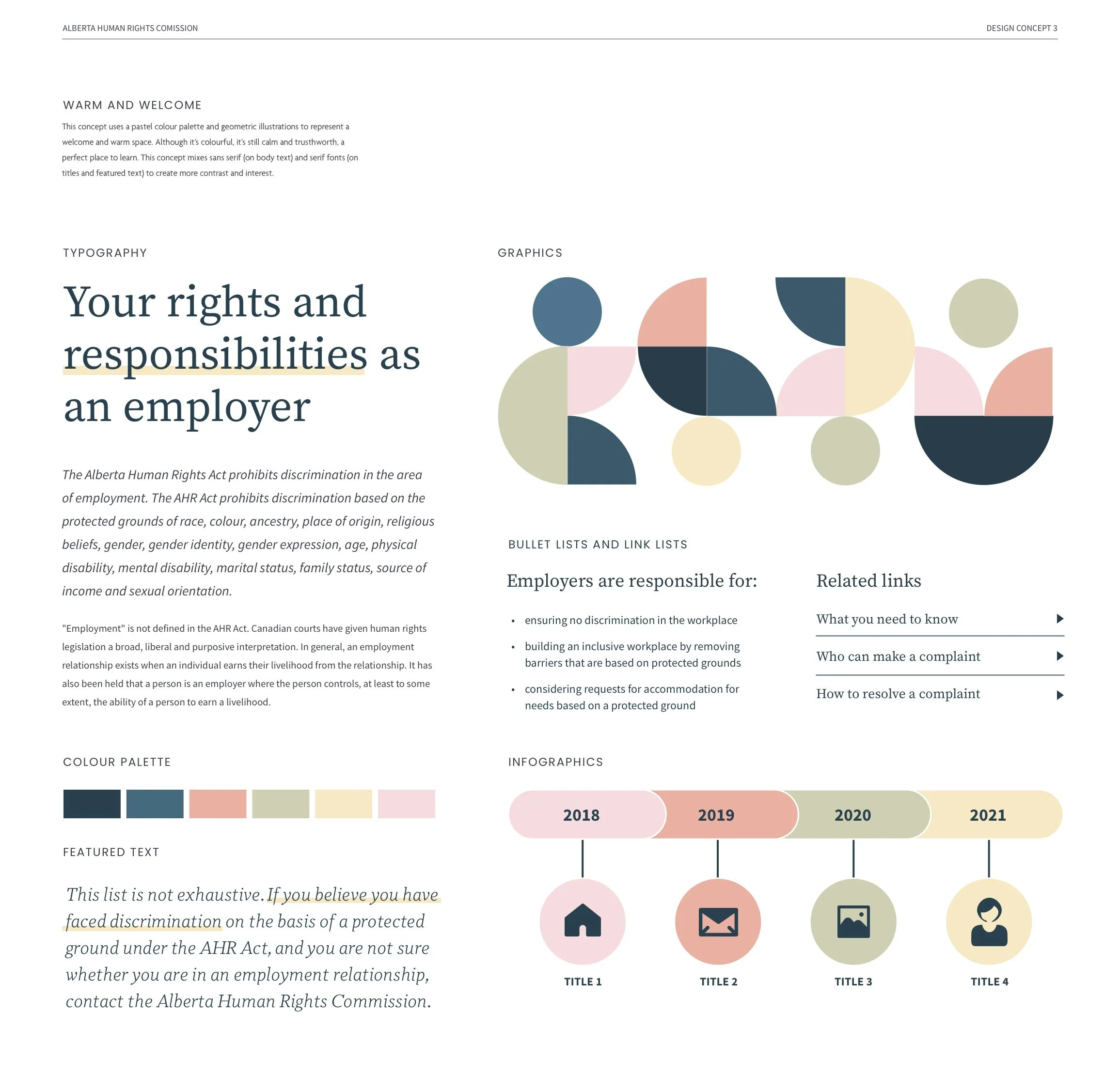 ALBERTA HUMAN RIGHTS COMISSION

DESIGN CONCEPT 3

WARM AND WELCOME

This concept uses a pastel colour palette and geometric illustrations to represent a welcome and warm space. Although it's colourful, it's still calm and trusthworth, a perfect place to learn. This concept mixes sans serif (on body text) and serif fonts (on titles and featured text) to create more contrast and interest.

TYPOGRAPHY

Your rights and responsibilities as an employer

The Alberta Human Rights Act prohibits discrimination in the area of employment. The AHR Act prohibits discrimination based on the protected grounds of race, colour, ancestry, place of origin, religious beliefs, gender, gender identity, gender expression, age, physical disability, mental disability, marital status, family status, source of income and sexual orientation.

"Employment" is not defined in the AHR Act. Canadian courts have given human rights legislation a broad, liberal and purposive interpretation. In general, an employment relationship exists when an individual earns their livelihood from the relationship. It has also been held that a person is an employer where the person controls, at least to some extent, the ability of a person to earn a livelihood.

COLOUR PALETTE

FEATURED TEXT

This list is not exhaustive. If you believe you have faced discrimination on the basis of a protected ground under the AHR Act, and you are not sure whether you are in an employment relationship, contact the Alberta Human Rights Commission.

GRAPHICS

BULLET LISTS AND LINK LISTS

Employers are responsible for:

• ensuring no discrimination in the workplace
• building an inclusive workplace by removing barriers that are based on protected grounds
• considering requests for accommodation for needs based on a protected ground

Related links

What you need to know

Who can make a complaint

How to resolve a complaint

INFOGRAPHICS

2018

2019

2020

2021

TITLE 1

TITLE 2

TITLE 3

TITLE 4